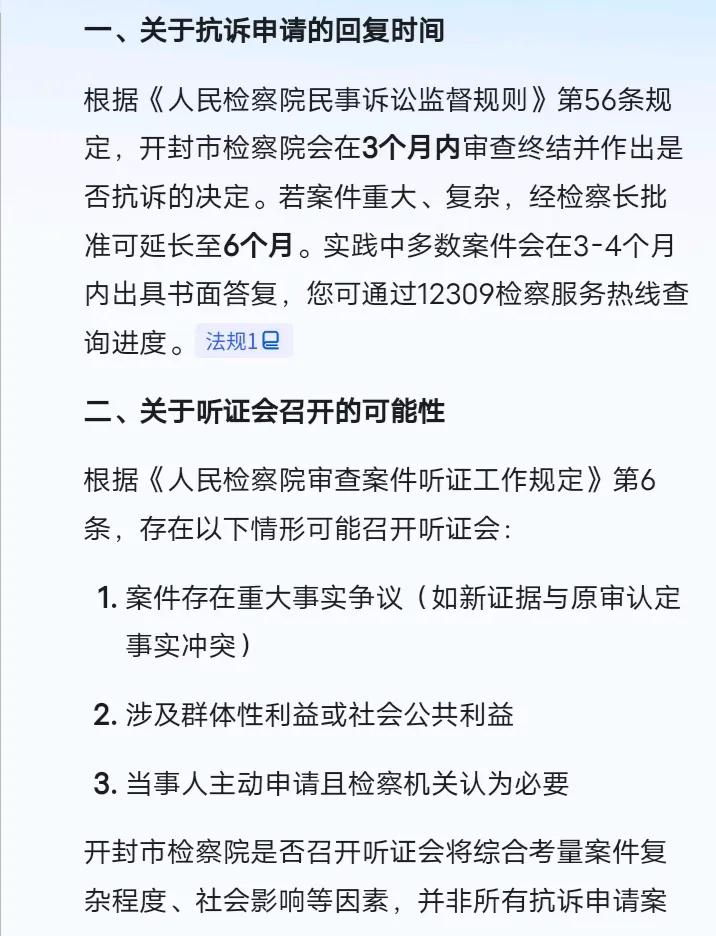 一、关于抗诉申请的回复时间

根据《人民检察院民事诉讼监督规则》第56条规定，开封市检察院会在3个月内审查终结并作出是否抗诉的决定。若案件重大、复杂，经检察长批准可延长至6个月。实践中多数案件会在3-4个月内出具书面答复，您可通过12309检察服务热线查询进度。法规1

二、关于听证会召开的可能性

根据《人民检察院审查案件听证工作规定》第6条，存在以下情形可能召开听证会：

1. 案件存在重大事实争议（如新证据与原审认定事实冲突）

2. 涉及群体性利益或社会公共利益

3. 当事人主动申请且检察机关认为必要

开封市检察院是否召开听证会将综合考量案件复杂程度、社会影响等因素，并非所有抗诉申请案